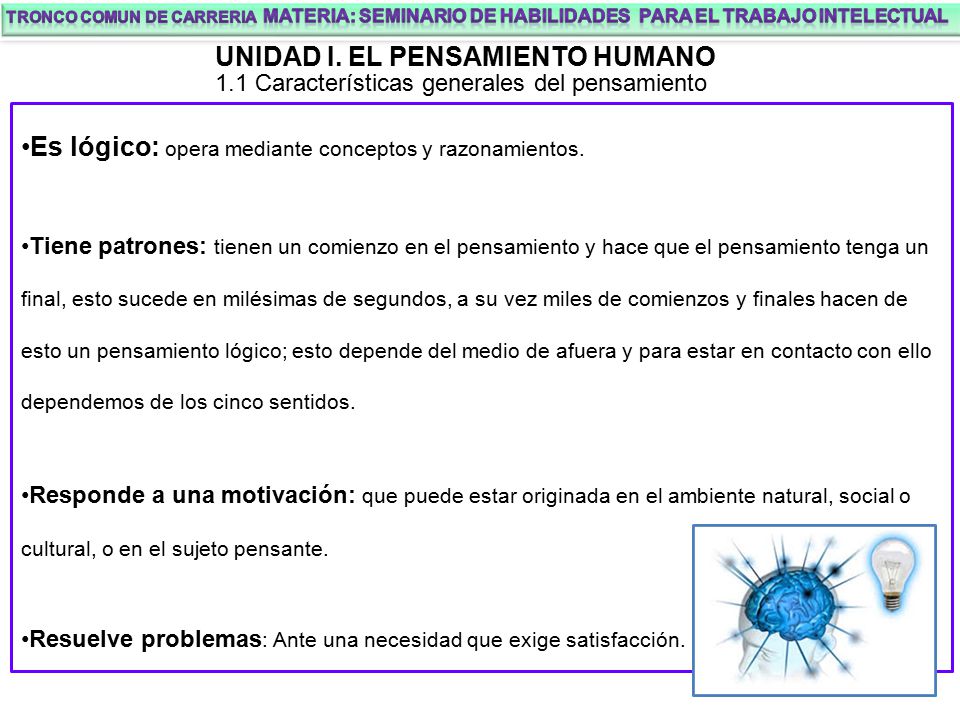 TRONCO COMUN DE CARRERIA MATERIA: SEMINARIO DE HABILIDADES PARA EL TRABAJO INTELECTUAL

UNIDAD I. EL PENSAMIENTO HUMANO
1.1 Características generales del pensamiento

•Es lógico: opera mediante conceptos y razonamientos.

•Tiene patrones: tienen un comienzo en el pensamiento y hace que el pensamiento tenga un final, esto sucede en milésimas de segundos, a su vez miles de comienzos y finales hacen de esto un pensamiento lógico; esto depende del medio de afuera y para estar en contacto con ello dependemos de los cinco sentidos.

•Responde a una motivación: que puede estar originada en el ambiente natural, social o cultural, o en el sujeto pensante.

•Resuelve problemas: Ante una necesidad que exige satisfacción.